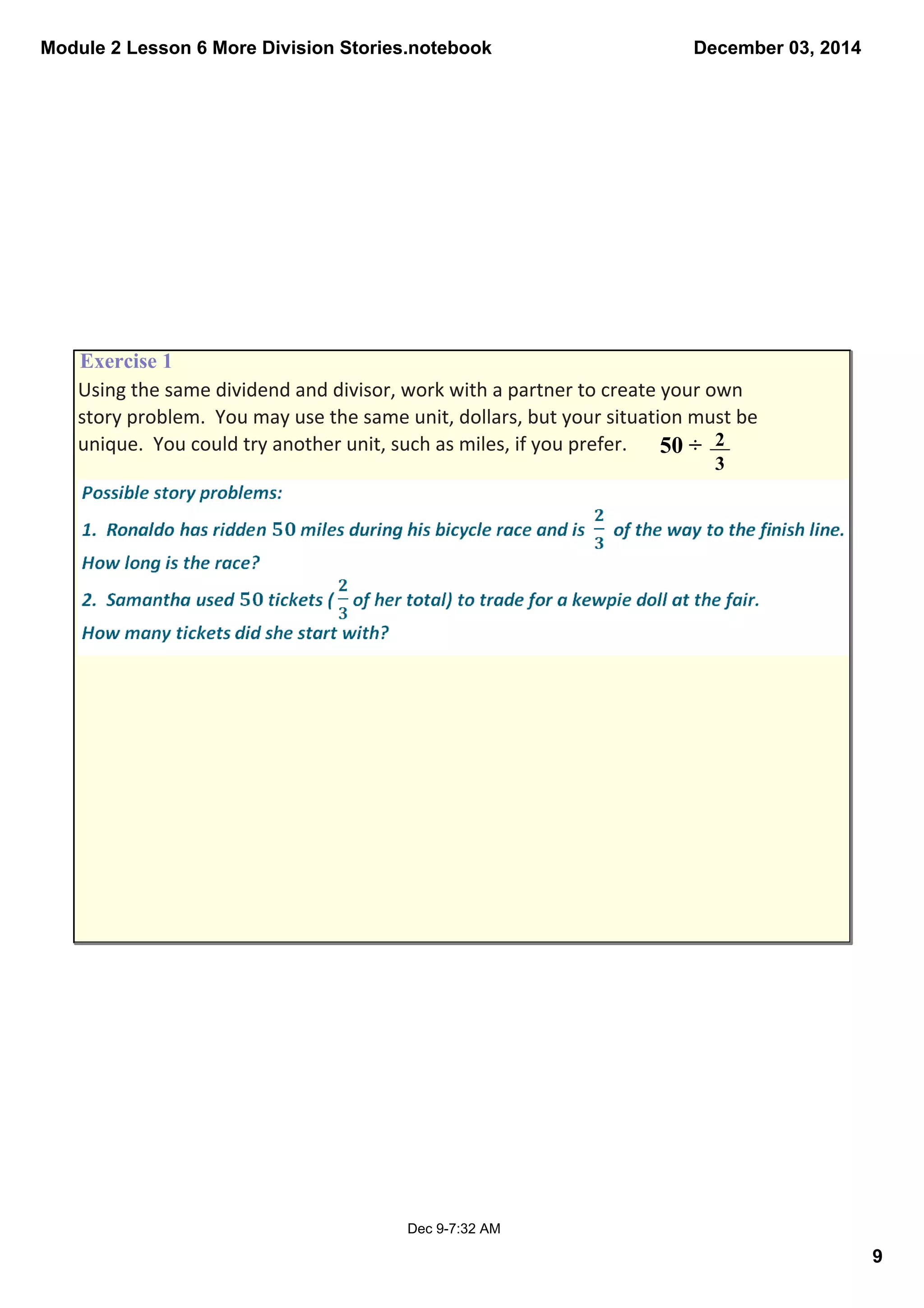 Module 2 Lesson 6 More Division Stories.notebook

December 03, 2014

Exercise 1

Using the same dividend and divisor, work with a partner to create your own story problem. You may use the same unit, dollars, but your situation must be unique. You could try another unit, such as miles, if you prefer. $50 \div \frac{2}{3}$

Possible story problems:

1. Ronaldo has ridden $50$ miles during his bicycle race and is $\frac{2}{3}$ of the way to the finish line. How long is the race?

2. Samantha used $50$ tickets ($\frac{2}{3}$ of her total) to trade for a kewpie doll at the fair. How many tickets did she start with?

Dec 9-7:32 AM

9